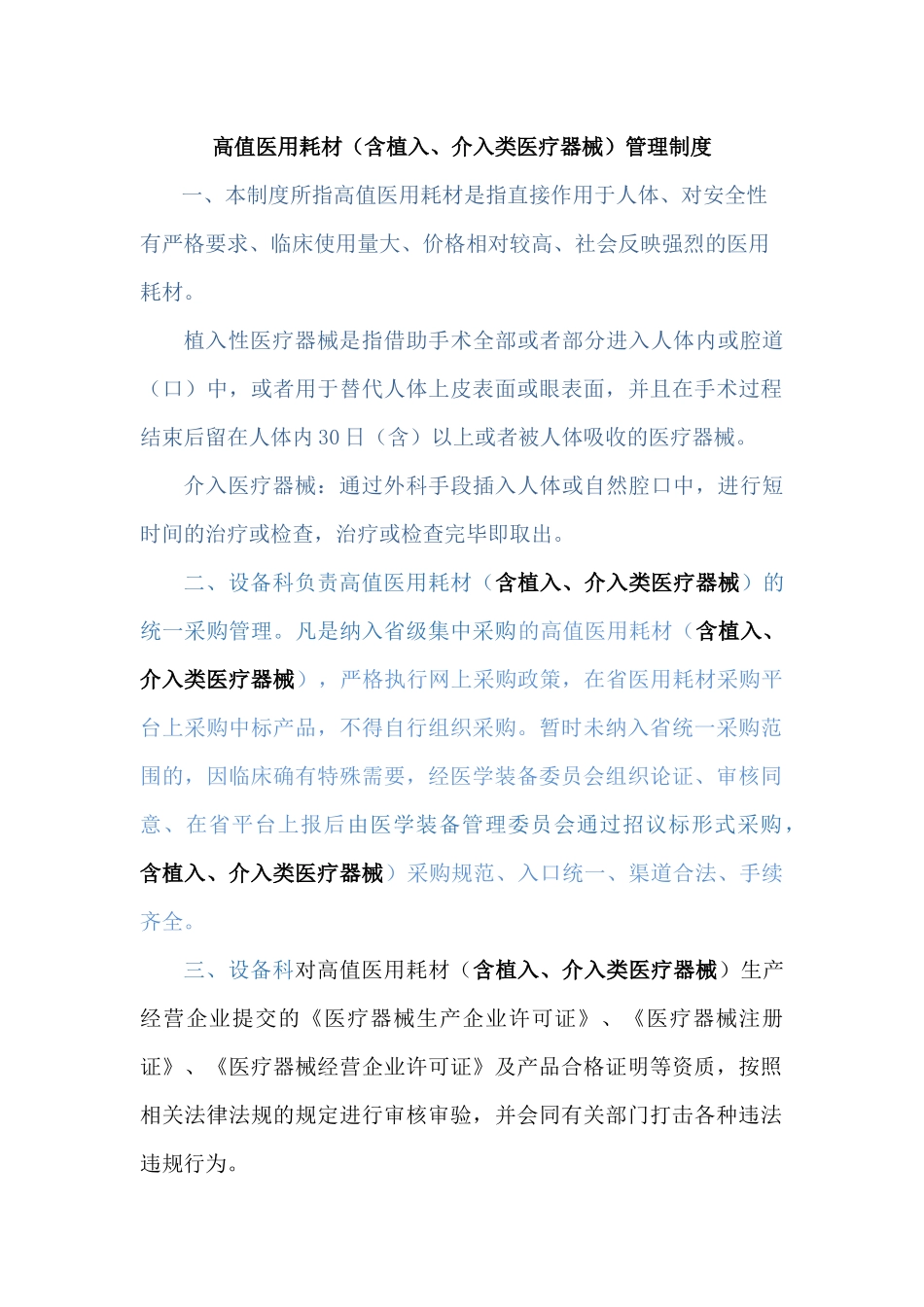 高值医用耗材（含植入、介入类医疗器械）管理制度

一、本制度所指高值医用耗材是指直接作用于人体、对安全性有严格要求、临床使用量大、价格相对较高、社会反映强烈的医用耗材。

植入性医疗器械是指借助手术全部或者部分进入人体内或腔道（口）中，或者用于替代人体上皮表面或眼表面，并且在手术过程结束后留在人体内30日（含）以上或者被人体吸收的医疗器械。

介入医疗器械：通过外科手段插入人体或自然腔口中，进行短时间的治疗或检查，治疗或检查完毕即取出。

二、设备科负责高值医用耗材（含植入、介入类医疗器械）的统一采购管理。凡是纳入省级集中采购的高值医用耗材（含植入、介入类医疗器械），严格执行网上采购政策，在省医用耗材采购平台上采购中标产品，不得自行组织采购。暂时未纳入省统一采购范围的，因临床确有特殊需要，经医学装备委员会组织论证、审核同意、在省平台上报后由医学装备管理委员会通过招议标形式采购，含植入、介入类医疗器械）采购规范、入口统一、渠道合法、手续齐全。

三、设备科对高值医用耗材（含植入、介入类医疗器械）生产经营企业提交的《医疗器械生产企业许可证》、《医疗器械注册证》、《医疗器械经营企业许可证》及产品合格证明等资质，按照相关法律法规的规定进行审核审验，并会同有关部门打击各种违法违规行为。